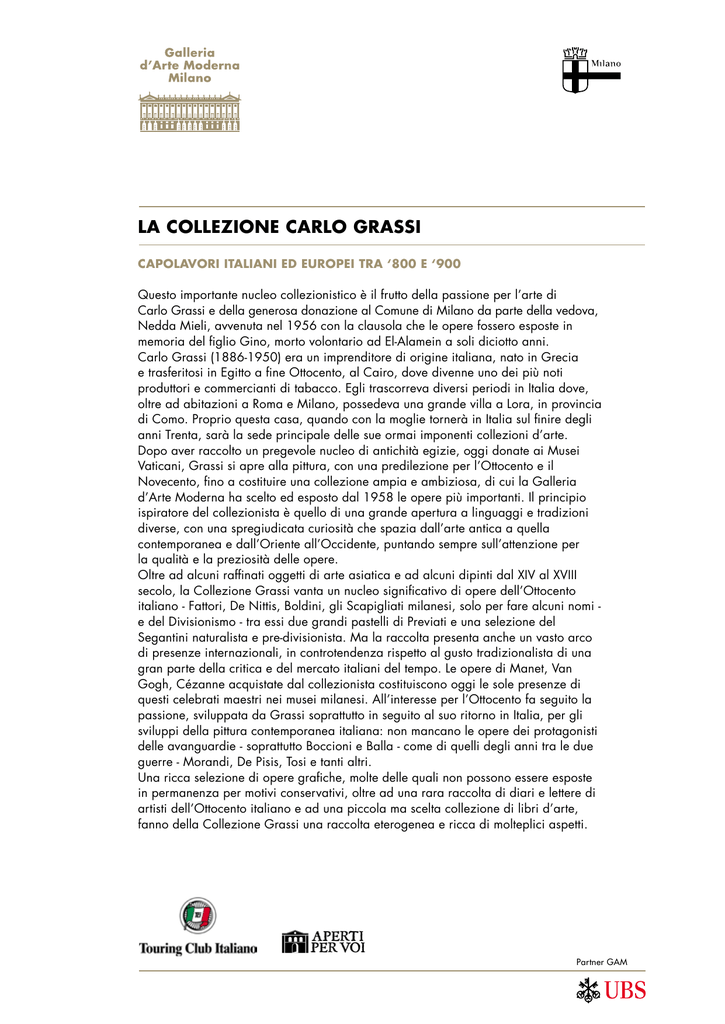 Galleria
d'Arte Moderna
Milano

Milano

LA COLLEZIONE CARLO GRASSI

CAPOLAVORI ITALIANI ED EUROPEI TRA '800 E '900

Questo importante nucleo collezionistico è il frutto della passione per l'arte di Carlo Grassi e della generosa donazione al Comune di Milano da parte della vedova, Nedda Mieli, avvenuta nel 1956 con la clausola che le opere fossero esposte in memoria del figlio Gino, morto volontario ad El-Alamein a soli diciotto anni.
Carlo Grassi (1886-1950) era un imprenditore di origine italiana, nato in Grecia e trasferitosi in Egitto a fine Ottocento, al Cairo, dove divenne uno dei più noti produttori e commercianti di tabacco. Egli trascorreva diversi periodi in Italia dove, oltre ad abitazioni a Roma e Milano, possedeva una grande villa a Lora, in provincia di Como. Proprio questa casa, quando con la moglie tornerà in Italia sul finire degli anni Trenta, sarà la sede principale delle sue ormai imponenti collezioni d'arte.
Dopo aver raccolto un pregevole nucleo di antichità egizie, oggi donate ai Musei Vaticani, Grassi si apre alla pittura, con una predilezione per l'Ottocento e il Novecento, fino a costituire una collezione ampia e ambiziosa, di cui la Galleria d'Arte Moderna ha scelto ed esposto dal 1958 le opere più importanti. Il principio ispiratore del collezionista è quello di una grande apertura a linguaggi e tradizioni diverse, con una spregiudicata curiosità che spazia dall'arte antica a quella contemporanea e dall'Oriente all'Occidente, puntando sempre sull'attenzione per la qualità e la preziosità delle opere.
Oltre ad alcuni raffinati oggetti di arte asiatica e ad alcuni dipinti dal XIV al XVIII secolo, la Collezione Grassi vanta un nucleo significativo di opere dell'Ottocento italiano - Fattori, De Nittis, Boldini, gli Scapigliati milanesi, solo per fare alcuni nomi - e del Divisionismo - tra essi due grandi pastelli di Previati e una selezione del Segantini naturalista e pre-divisionista. Ma la raccolta presenta anche un vasto arco di presenze internazionali, in controtendenza rispetto al gusto tradizionalista di una gran parte della critica e del mercato italiani del tempo. Le opere di Manet, Van Gogh, Cézanne acquistate dal collezionista costituiscono oggi le sole presenze di questi celebrati maestri nei musei milanesi. All'interesse per l'Ottocento fa seguito la passione, sviluppata da Grassi soprattutto in seguito al suo ritorno in Italia, per gli sviluppi della pittura contemporanea italiana: non mancano le opere dei protagonisti delle avanguardie - soprattutto Boccioni e Balla - come di quelli degli anni tra le due guerre - Morandi, De Pisis, Tosi e tanti altri.
Una ricca selezione di opere grafiche, molte delle quali non possono essere esposte in permanenza per motivi conservativi, oltre ad una rara raccolta di diari e lettere di artisti dell'Ottocento italiano e ad una piccola ma scelta collezione di libri d'arte, fanno della Collezione Grassi una raccolta eterogenea e ricca di molteplici aspetti.

Touring Club Italiano

APERTI PER VOI

Partner GAM

UBS